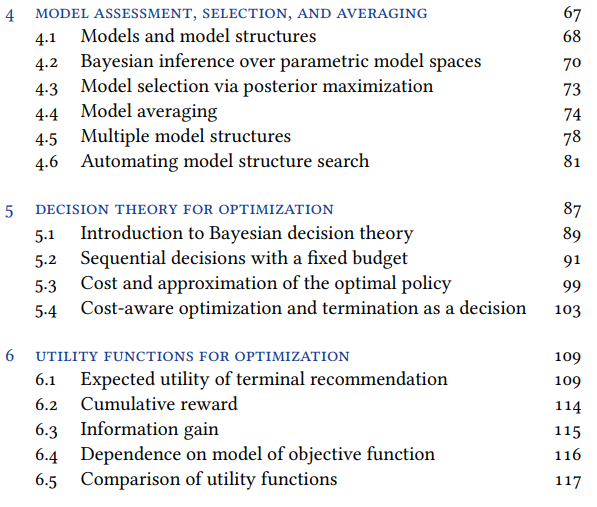 4 MODEL ASSESSMENT, SELECTION, AND AVERAGING 67
4.1 Models and model structures 68
4.2 Bayesian inference over parametric model spaces 70
4.3 Model selection via posterior maximization 73
4.4 Model averaging 74
4.5 Multiple model structures 78
4.6 Automating model structure search 81

5 DECISION THEORY FOR OPTIMIZATION 87
5.1 Introduction to Bayesian decision theory 89
5.2 Sequential decisions with a fixed budget 91
5.3 Cost and approximation of the optimal policy 99
5.4 Cost-aware optimization and termination as a decision 103

6 UTILITY FUNCTIONS FOR OPTIMIZATION 109
6.1 Expected utility of terminal recommendation 109
6.2 Cumulative reward 114
6.3 Information gain 115
6.4 Dependence on model of objective function 116
6.5 Comparison of utility functions 117